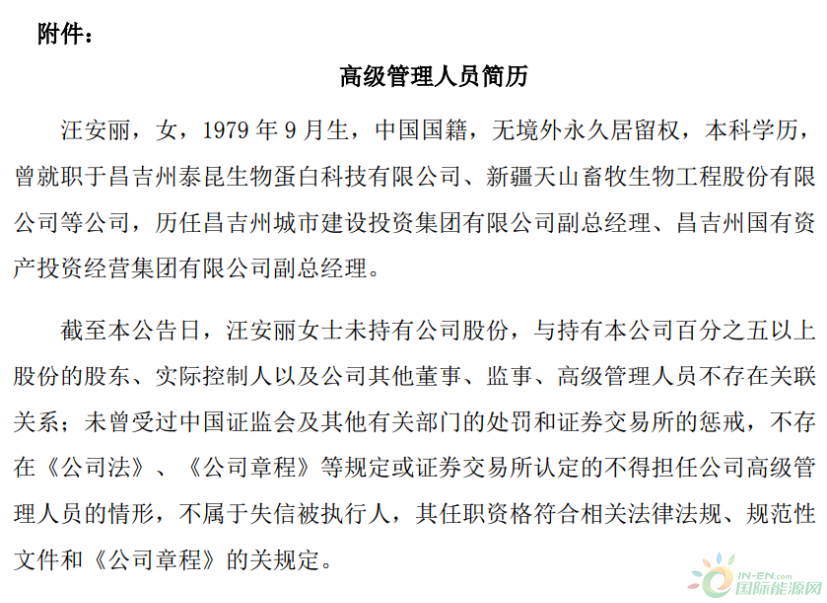 附件：

高级管理人员简历

汪安丽，女，1979 年 9 月生，中国国籍，无境外永久居留权，本科学历，曾就职于昌吉州泰昆生物蛋白科技有限公司、新疆天山畜牧生物工程股份有限公司等公司，历任昌吉州城市建设投资集团有限公司副总经理、昌吉州国有资产投资经营集团有限公司副总经理。

截至本公告日，汪安丽女士未持有公司股份，与持有本公司百分之五以上股份的股东、实际控制人以及公司其他董事、监事、高级管理人员不存在关联关系；未曾受过中国证监会及其他有关部门的处罚和证券交易所的惩戒，不存在《公司法》、《公司章程》等规定或证券交易所认定的不得担任公司高级管理人员的情形，不属于失信被执行人，其任职资格符合相关法律法规、规范性文件和《公司章程》的关规定。

IN-EN.com 国际能源网